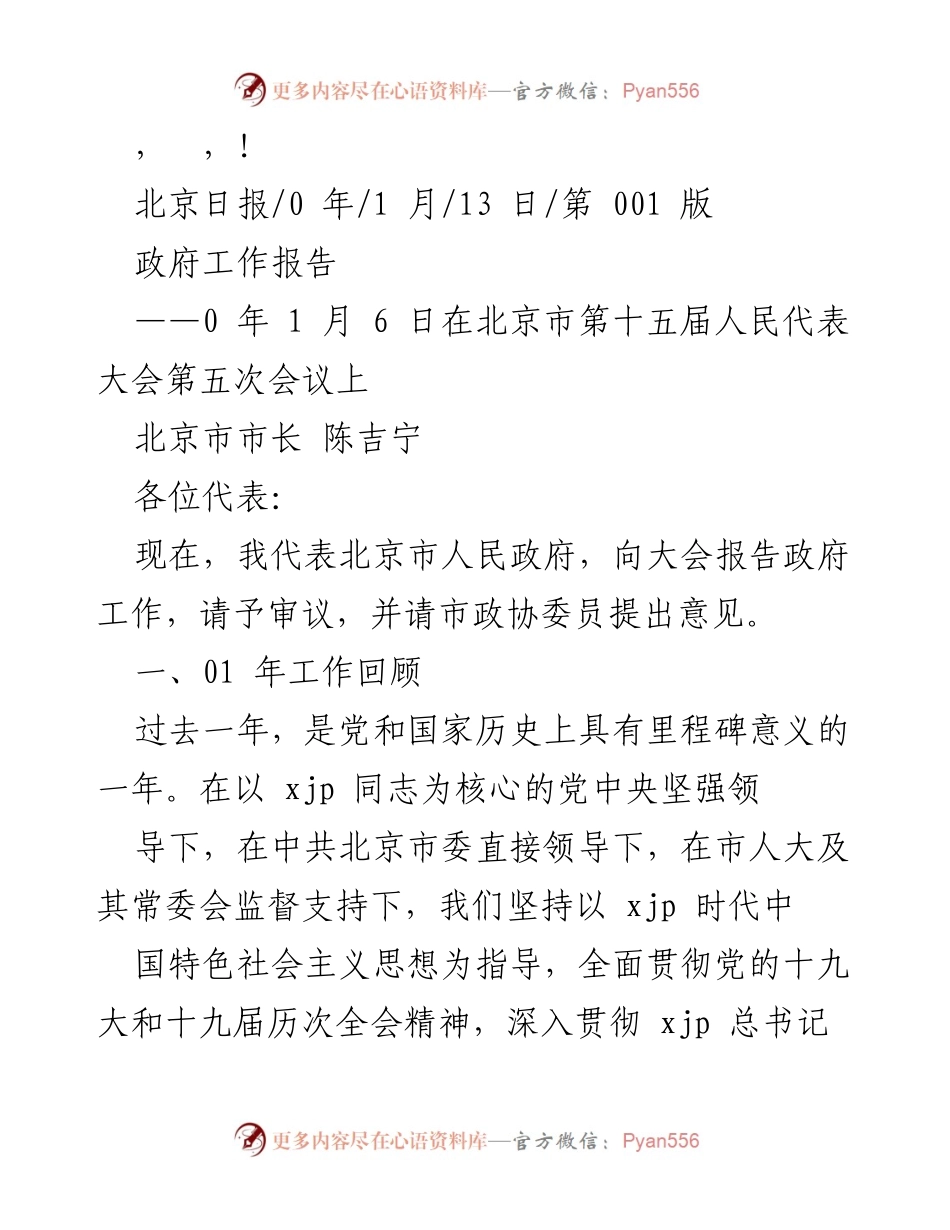 更多内容尽在心语资料库—官方微信：Pyan556

，　，！

北京日报/0 年/1 月/13 日/第 001 版

政府工作报告

——0 年 1 月 6 日在北京市第十五届人民代表大会第五次会议上

北京市市长 陈吉宁

各位代表:

现在，我代表北京市人民政府，向大会报告政府工作，请予审议，并请市政协委员提出意见。

一、01 年工作回顾

过去一年，是党和国家历史上具有里程碑意义的一年。在以 xjp 同志为核心的党中央坚强领

导下，在中共北京市委直接领导下，在市人大及其常委会监督支持下，我们坚持以 xjp 时代中

国特色社会主义思想为指导，全面贯彻党的十九大和十九届历次全会精神，深入贯彻 xjp 总书记

更多内容尽在心语资料库—官方微信：Pyan556